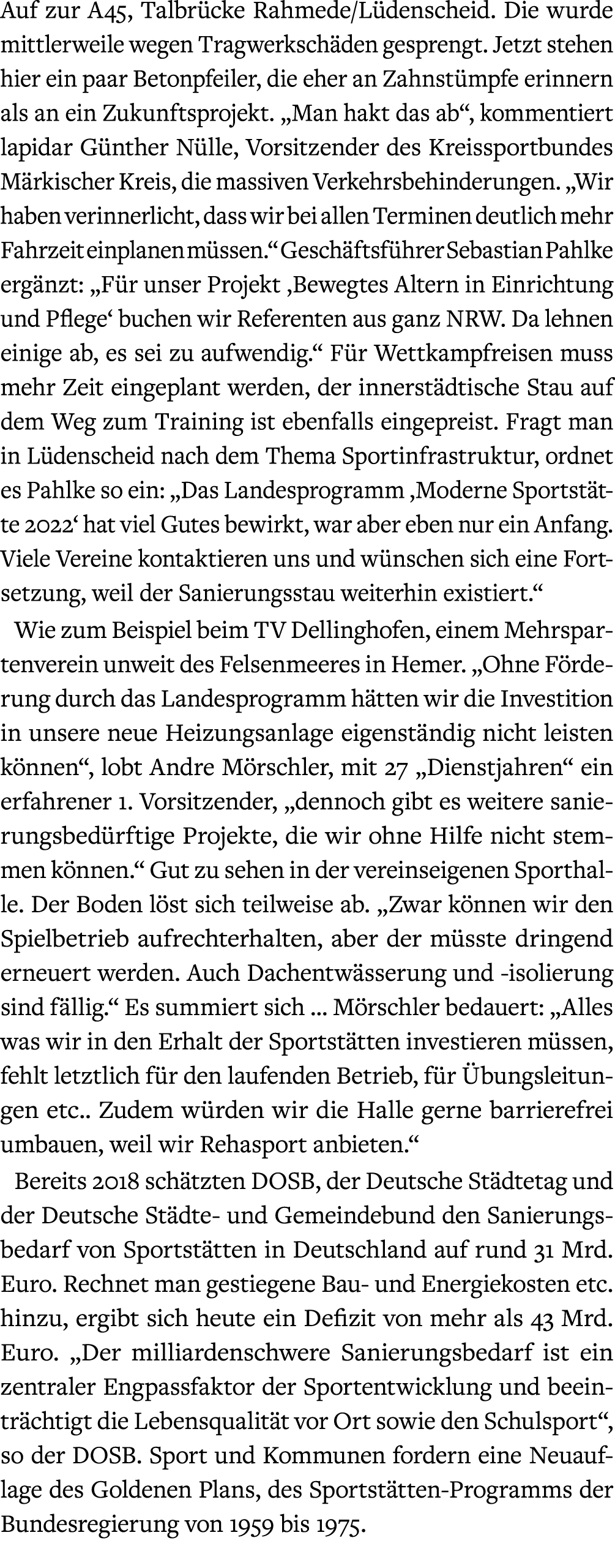 Auf zur A45, Talbrücke Rahmede/Lüdenscheid. Die wurde mittlerweile wegen Tragwerkschäden gesprengt. Jetzt stehen hier ein paar Betonpfeiler, die eher an Zahnstümpfe erinnern als an ein Zukunftsprojekt. „Man hakt das ab“, kommentiert lapidar Günther Nülle, Vorsitzender des Kreissportbundes Märkischer Kreis, die massiven Verkehrsbehinderungen. „Wir haben verinnerlicht, dass wir bei allen Terminen deutlich mehr Fahrzeit einplanen müssen.“ Geschäftsführer Sebastian Pahlke ergänzt: „Für unser Projekt ‚Bewegtes Altern in Einrichtung und Pflege‘ buchen wir Referenten aus ganz NRW. Da lehnen einige ab, es sei zu aufwendig.“ Für Wettkampfreisen muss mehr Zeit eingeplant werden, der innerstädtische Stau auf dem Weg zum Training ist ebenfalls eingepreist. Fragt man in Lüdenscheid nach dem Thema Sportinfrastruktur, ordnet es Pahlke so ein: „Das Landesprogramm ‚Moderne Sportstätte 2022‘ hat viel Gutes bewirkt, war aber eben nur ein Anfang. Viele Vereine kontaktieren uns und wünschen sich eine Fortsetzung, weil der Sanierungsstau weiterhin existiert.“

Wie zum Beispiel beim TV Dellinghofen, einem Mehrspartenverein unweit des Felsenmeeres in Hemer. „Ohne Förderung durch das Landesprogramm hätten wir die Investition in unsere neue Heizungsanlage eigenständig nicht leisten können“, lobt Andre Mörschler, mit 27 „Dienstjahren“ ein erfahrener 1. Vorsitzender, „dennoch gibt es weitere sanierungsbedürftige Projekte, die wir ohne Hilfe nicht stemmen können.“ Gut zu sehen in der vereinseigenen Sporthalle. Der Boden löst sich teilweise ab. „Zwar können wir den Spielbetrieb aufrechterhalten, aber der müsste dringend erneuert werden. Auch Dachentwässerung und -isolierung sind fällig.“ Es summiert sich ... Mörschler bedauert: „Alles was wir in den Erhalt der Sportstätten investieren müssen, fehlt letztlich für den laufenden Betrieb, für Übungsleitungen etc.. Zudem würden wir die Halle gerne barrierefrei umbauen, weil wir Rehasport anbieten.“

Bereits 2018 schätzten DOSB, der Deutsche Städtetag und der Deutsche Städte- und Gemeindebund den Sanierungsbedarf von Sportstätten in Deutschland auf rund 31 Mrd. Euro. Rechnet man gestiegene Bau- und Energiekosten etc. hinzu, ergibt sich heute ein Defizit von mehr als 43 Mrd. Euro. „Der milliardenschwere Sanierungsbedarf ist ein zentraler Engpassfaktor der Sportentwicklung und beeinträchtigt die Lebensqualität vor Ort sowie den Schulsport“, so der DOSB. Sport und Kommunen fordern eine Neuauflage des Goldenen Plans, des Sportstätten-Programms der Bundesregierung von 1959 bis 1975.